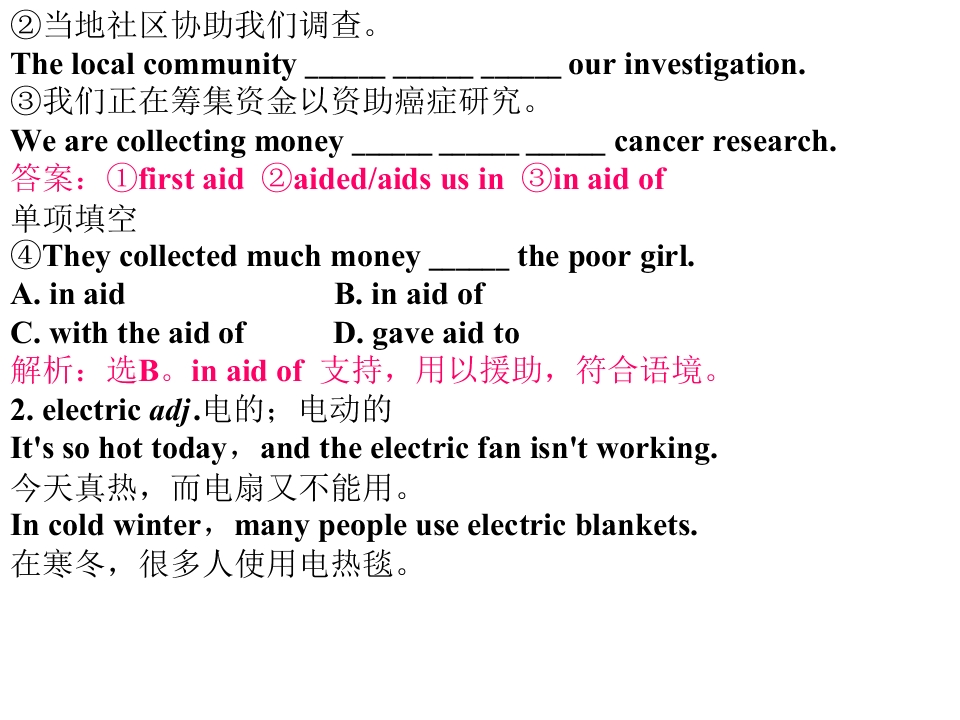 ②当地社区协助我们调查。
The local community ____ ____ ____ our investigation.
③我们正在筹集资金以资助癌症研究。
We are collecting money ____ ____ ____ cancer research.
答案:①first aid ②aided/aids us in ③in aid of
单项填空
④They collected much money ____ the poor girl.
A. in aid B. in aid of
C. with the aid of D. gave aid to
解析:选B。in aid of 支持,用以援助,符合语境。
2. electric adj.电的;电动的
It's so hot today,and the electric fan isn't working.
今天真热,而电扇又不能用。
In cold winter,many people use electric blankets.
在寒冬,很多人使用电热毯。